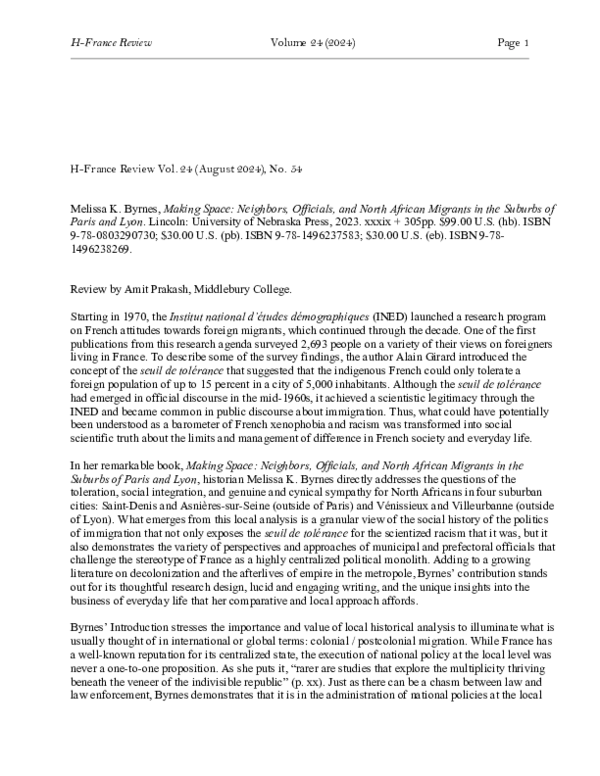 H-France Review Volume 24 (2024) Page 1

H-France Review Vol. 24 (August 2024), No. 54

Melissa K. Byrnes, Making Space: Neighbors, Officials, and North African Migrants in the Suburbs of Paris and Lyon. Lincoln: University of Nebraska Press, 2023. xxxix + 305pp. $99.00 U.S. (hb). ISBN 9-78-0803290730; $30.00 U.S. (pb). ISBN 9-78-1496237583; $30.00 U.S. (eb). ISBN 9-78-1496238269.

Review by Amit Prakash, Middlebury College.

Starting in 1970, the Institut national d'études démographiques (INED) launched a research program on French attitudes towards foreign migrants, which continued through the decade. One of the first publications from this research agenda surveyed 2,693 people on a variety of their views on foreigners living in France. To describe some of the survey findings, the author Alain Girard introduced the concept of the seuil de tolérance that suggested that the indigenous French could only tolerate a foreign population of up to 15 percent in a city of 5,000 inhabitants. Although the seuil de tolérance had emerged in official discourse in the mid-1960s, it achieved a scientistic legitimacy through the INED and became common in public discourse about immigration. Thus, what could have potentially been understood as a barometer of French xenophobia and racism was transformed into social scientific truth about the limits and management of difference in French society and everyday life.

In her remarkable book, Making Space: Neighbors, Officials, and North African Migrants in the Suburbs of Paris and Lyon, historian Melissa K. Byrnes directly addresses the questions of the toleration, social integration, and genuine and cynical sympathy for North Africans in four suburban cities: Saint-Denis and Asnières-sur-Seine (outside of Paris) and Vénissieux and Villeurbanne (outside of Lyon). What emerges from this local analysis is a granular view of the social history of the politics of immigration that not only exposes the seuil de tolérance for the scientized racism that it was, but it also demonstrates the variety of perspectives and approaches of municipal and prefectoral officials that challenge the stereotype of France as a highly centralized political monolith. Adding to a growing literature on decolonization and the afterlives of empire in the metropole, Byrnes' contribution stands out for its thoughtful research design, lucid and engaging writing, and the unique insights into the business of everyday life that her comparative and local approach affords.

Byrnes' Introduction stresses the importance and value of local historical analysis to illuminate what is usually thought of in international or global terms: colonial / postcolonial migration. While France has a well-known reputation for its centralized state, the execution of national policy at the local level was never a one-to-one proposition. As she puts it, "rarer are studies that explore the multiplicity thriving beneath the veneer of the indivisible republic" (p. xx). Just as there can be a chasm between law and law enforcement, Byrnes demonstrates that it is in the administration of national policies at the local